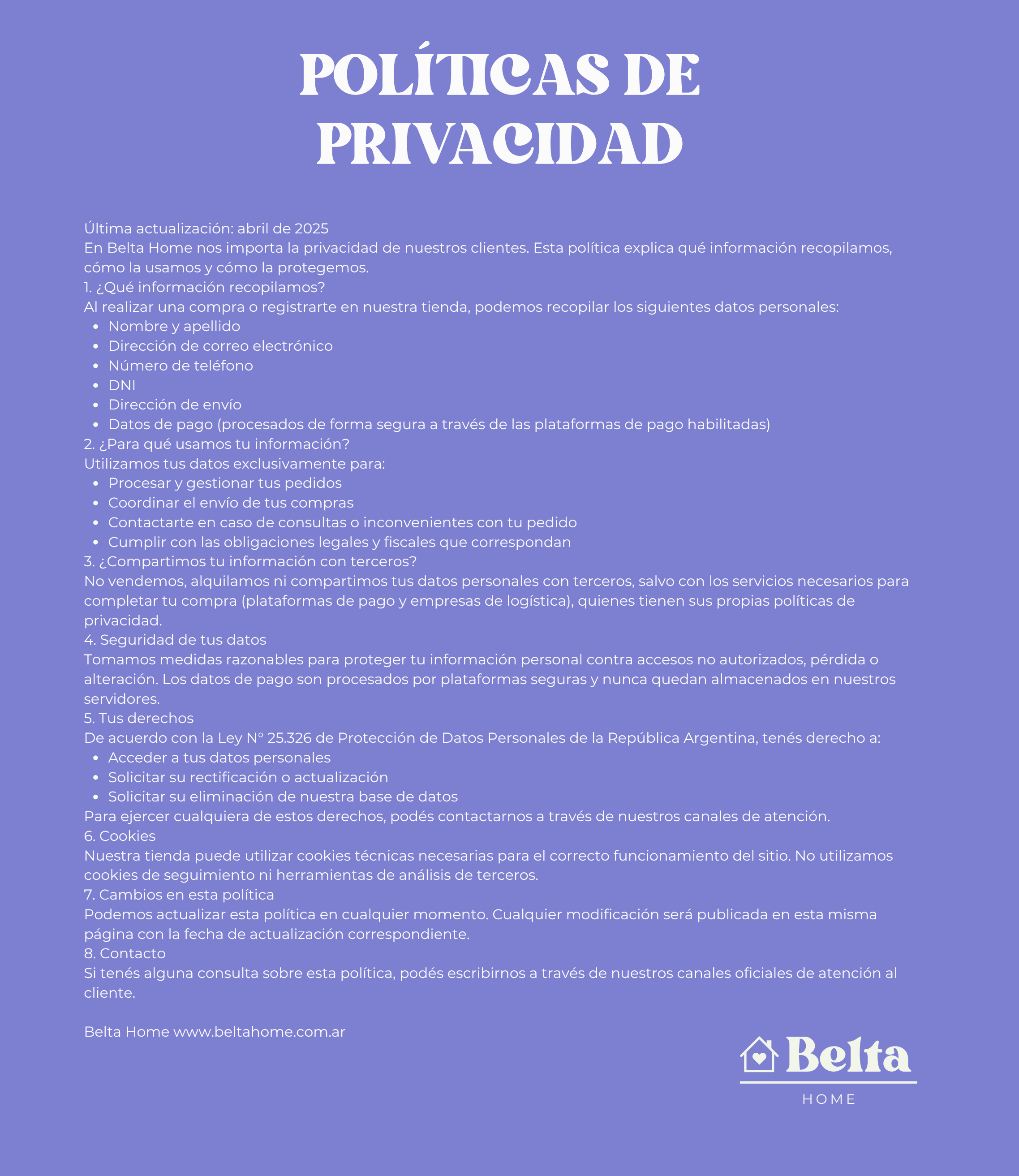 POLÍTICAS DE PRIVACIDAD

Última actualización: abril de 2025
En Belta Home nos importa la privacidad de nuestros clientes. Esta política explica qué información recopilamos, cómo la usamos y cómo la protegemos.
1. ¿Qué información recopilamos?
Al realizar una compra o registrarte en nuestra tienda, podemos recopilar los siguientes datos personales:
- Nombre y apellido
- Dirección de correo electrónico
- Número de teléfono
- DNI
- Dirección de envío
- Datos de pago (procesados de forma segura a través de las plataformas de pago habilitadas)
2. ¿Para qué usamos tu información?
Utilizamos tus datos exclusivamente para:
- Procesar y gestionar tus pedidos
- Coordinar el envío de tus compras
- Contactarte en caso de consultas o inconvenientes con tu pedido
- Cumplir con las obligaciones legales y fiscales que correspondan
3. ¿Compartimos tu información con terceros?
No vendemos, alquilamos ni compartimos tus datos personales con terceros, salvo con los servicios necesarios para completar tu compra (plataformas de pago y empresas de logística), quienes tienen sus propias políticas de privacidad.
4. Seguridad de tus datos
Tomamos medidas razonables para proteger tu información personal contra accesos no autorizados, pérdida o alteración. Los datos de pago son procesados por plataformas seguras y nunca quedan almacenados en nuestros servidores.
5. Tus derechos
De acuerdo con la Ley N° 25.326 de Protección de Datos Personales de la República Argentina, tenés derecho a:
- Acceder a tus datos personales
- Solicitar su rectificación o actualización
- Solicitar su eliminación de nuestra base de datos
Para ejercer cualquiera de estos derechos, podés contactarnos a través de nuestros canales de atención.
6. Cookies
Nuestra tienda puede utilizar cookies técnicas necesarias para el correcto funcionamiento del sitio. No utilizamos cookies de seguimiento ni herramientas de análisis de terceros.
7. Cambios en esta política
Podemos actualizar esta política en cualquier momento. Cualquier modificación será publicada en esta misma página con la fecha de actualización correspondiente.
8. Contacto
Si tenés alguna consulta sobre esta política, podés escribirnos a través de nuestros canales oficiales de atención al cliente.

Belta Home www.beltahome.com.ar

Belta
HOME